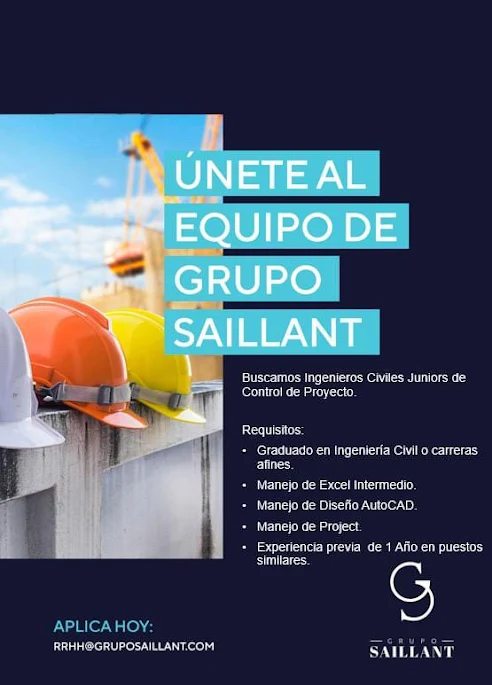 ÚNETE AL EQUIPO DE GRUPO SAILLANT

Buscamos Ingenieros Civiles Juniors de Control de Proyecto.

Requisitos:

• Graduado en Ingeniería Civil o carreras afines.
• Manejo de Excel Intermedio.
• Manejo de Diseño AutoCAD.
• Manejo de Project.
• Experiencia previa de 1 Año en puestos similares.

APLICA HOY:
RRHH@GRUPOSAILLANT.COM

GS
GRUPO
SAILLANT